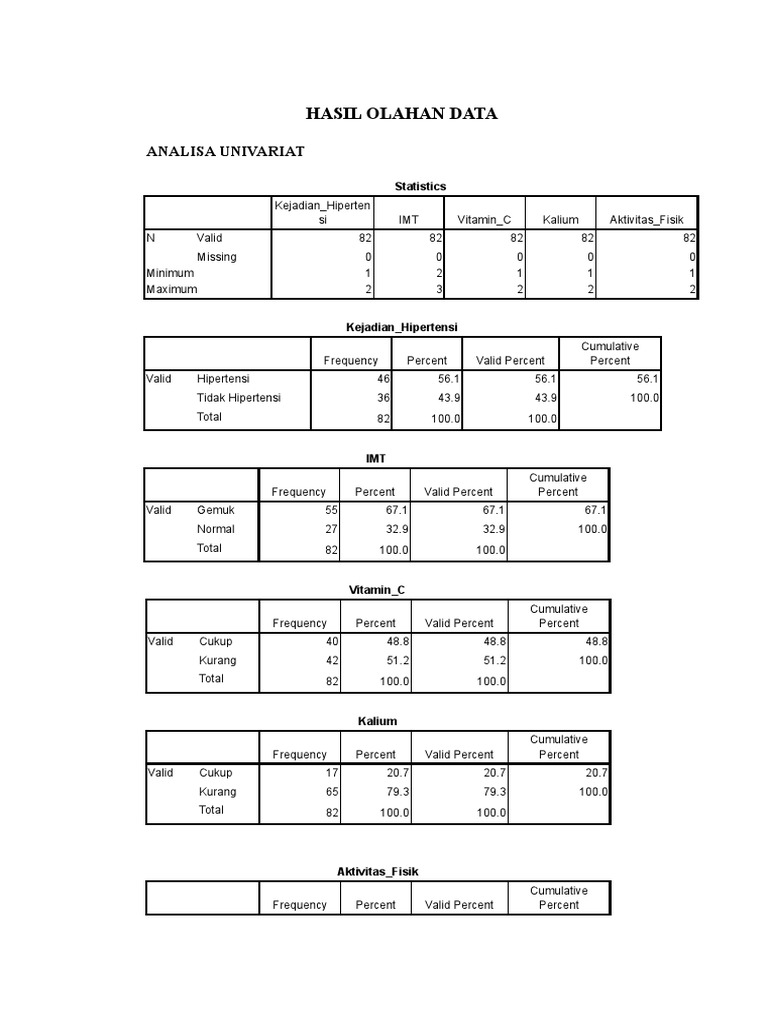 HASIL OLAHAN DATA

ANALISA UNIVARIAT

Statistics

| | | Kejadian_Hipertensi | IMT | Vitamin_C | Kalium | Aktivitas_Fisik |
|---|---|---|---|---|---|---|
| N | Valid | 82 | 82 | 82 | 82 | 82 |
| | Missing | 0 | 0 | 0 | 0 | 0 |
| Minimum | | 1 | 2 | 1 | 1 | 1 |
| Maximum | | 2 | 3 | 2 | 2 | 2 |

Kejadian_Hipertensi

| | | Frequency | Percent | Valid Percent | Cumulative Percent |
|---|---|---|---|---|---|
| Valid | Hipertensi | 46 | 56.1 | 56.1 | 56.1 |
| | Tidak Hipertensi | 36 | 43.9 | 43.9 | 100.0 |
| | Total | 82 | 100.0 | 100.0 | |

IMT

| | | Frequency | Percent | Valid Percent | Cumulative Percent |
|---|---|---|---|---|---|
| Valid | Gemuk | 55 | 67.1 | 67.1 | 67.1 |
| | Normal | 27 | 32.9 | 32.9 | 100.0 |
| | Total | 82 | 100.0 | 100.0 | |

Vitamin_C

| | | Frequency | Percent | Valid Percent | Cumulative Percent |
|---|---|---|---|---|---|
| Valid | Cukup | 40 | 48.8 | 48.8 | 48.8 |
| | Kurang | 42 | 51.2 | 51.2 | 100.0 |
| | Total | 82 | 100.0 | 100.0 | |

Kalium

| | | Frequency | Percent | Valid Percent | Cumulative Percent |
|---|---|---|---|---|---|
| Valid | Cukup | 17 | 20.7 | 20.7 | 20.7 |
| | Kurang | 65 | 79.3 | 79.3 | 100.0 |
| | Total | 82 | 100.0 | 100.0 | |

Aktivitas_Fisik

| | | Frequency | Percent | Valid Percent | Cumulative Percent |
|---|---|---|---|---|---|